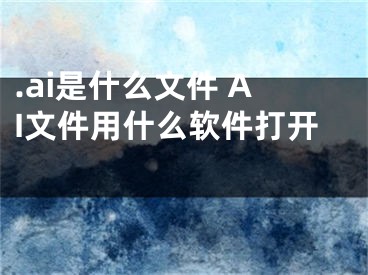 .ai是什么文件 AI文件用什么软件打开